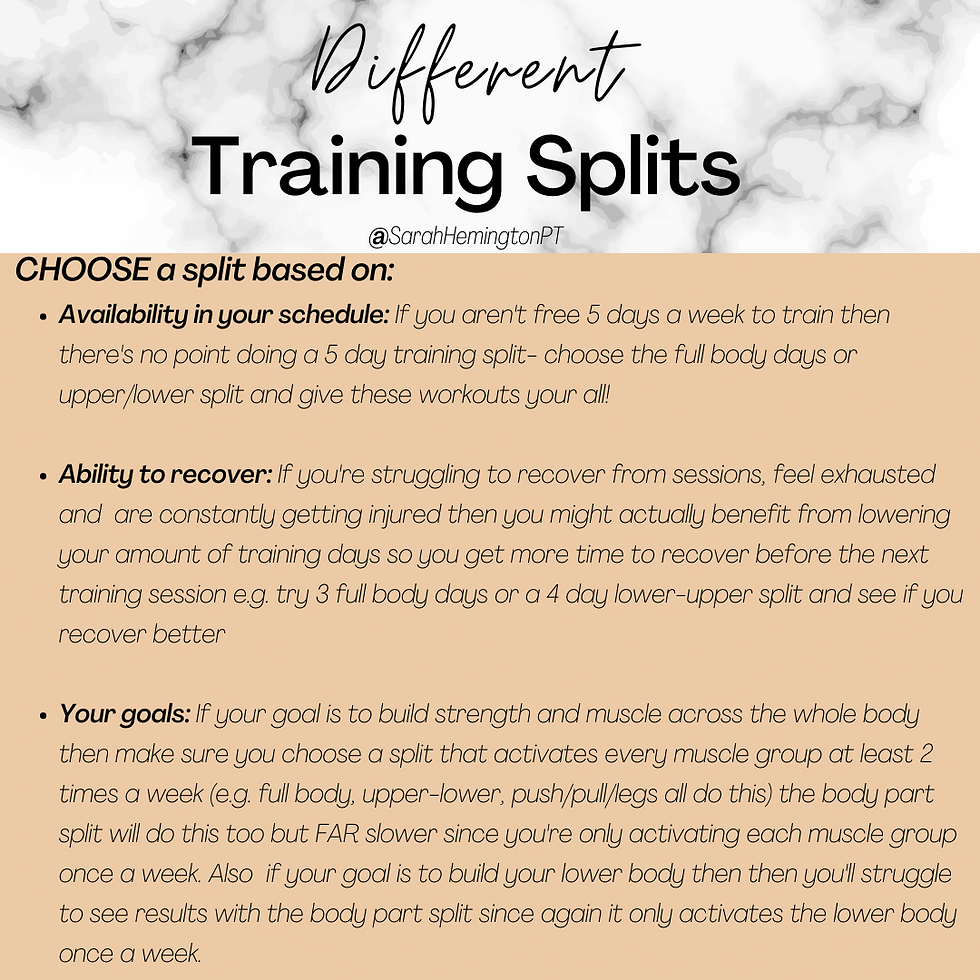 Different
Training Splits

@SarahHemingtonPT

CHOOSE a split based on:

• Availability in your schedule: If you aren't free 5 days a week to train then there's no point doing a 5 day training split- choose the full body days or upper/lower split and give these workouts your all!

• Ability to recover: If you're struggling to recover from sessions, feel exhausted and are constantly getting injured then you might actually benefit from lowering your amount of training days so you get more time to recover before the next training session e.g. try 3 full body days or a 4 day lower-upper split and see if you recover better

• Your goals: If your goal is to build strength and muscle across the whole body then make sure you choose a split that activates every muscle group at least 2 times a week (e.g. full body, upper-lower, push/pull/legs all do this) the body part split will do this too but FAR slower since you're only activating each muscle group once a week. Also if your goal is to build your lower body then then you'll struggle to see results with the body part split since again it only activates the lower body once a week.